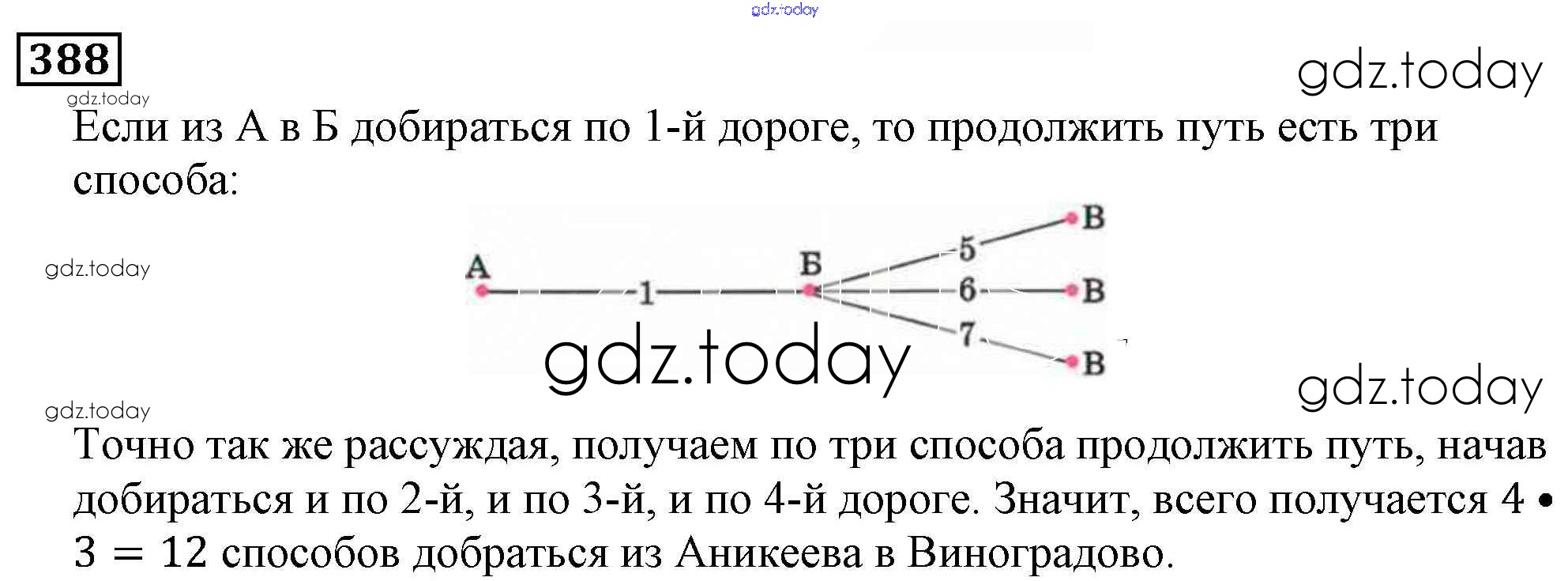 388

Если из А в Б добираться по 1-й дороге, то продолжить путь есть три способа:

А
1
Б
5
6
7
В
В
В

Точно так же рассуждая, получаем по три способа продолжить путь, начав добираться и по 2-й, и по 3-й, и по 4-й дороге. Значит, всего получается $4 \cdot 3 = 12$ способов добраться из Аникеева в Виноградово.

gdz.today